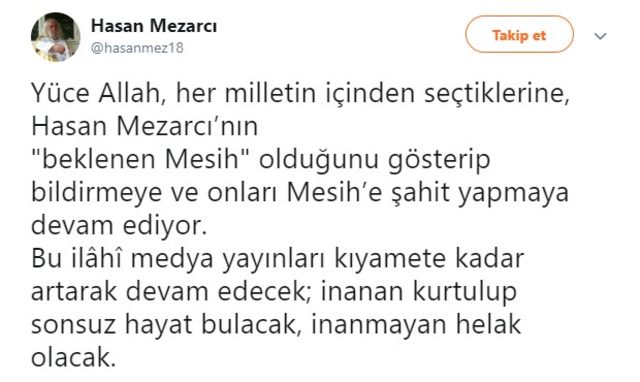 Hasan Mezarcı
@hasanmez18

Takip et

Yüce Allah, her milletin içinden seçtiklerine, Hasan Mezarcı'nın "beklenen Mesih" olduğunu gösterip bildirmeye ve onları Mesih'e şahit yapmaya devam ediyor.
Bu ilâhî medya yayınları kıyamete kadar artarak devam edecek; inanan kurtulup sonsuz hayat bulacak, inanmayan helak olacak.